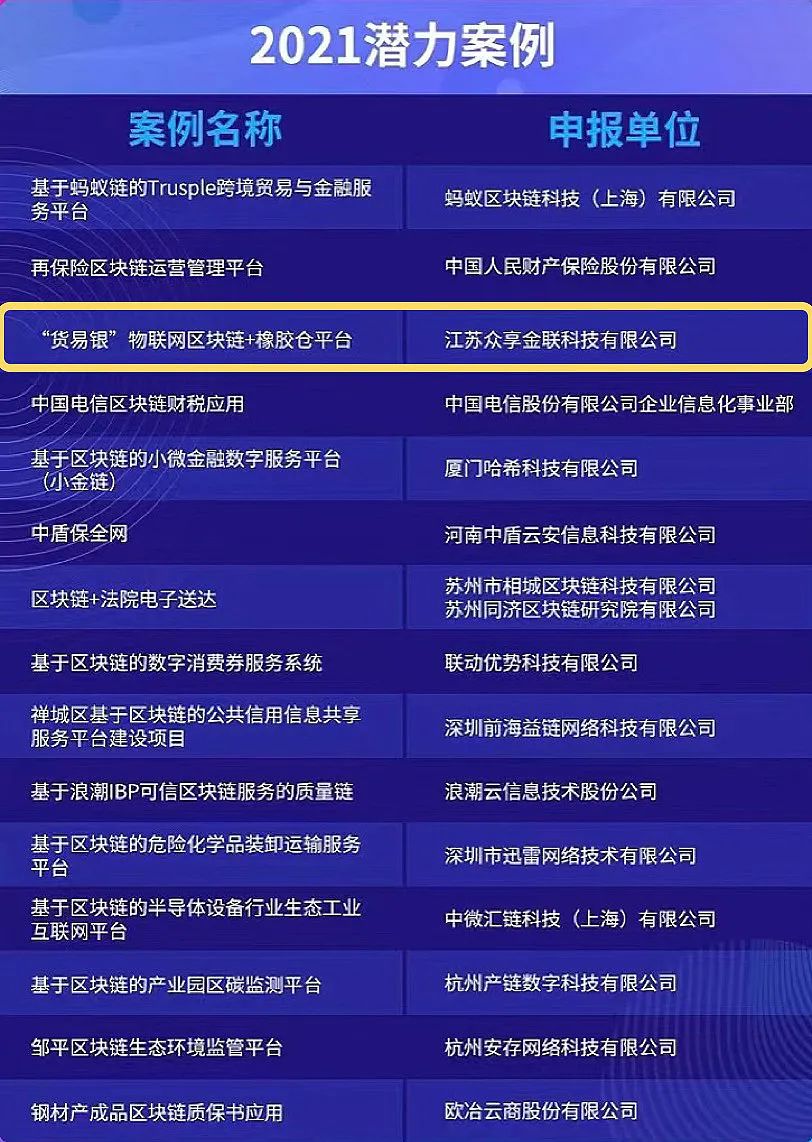 2021潜力案例

| 案例名称 | 申报单位 |
|---|---|
| 基于蚂蚁链的Trusple跨境贸易与金融服务平台 | 蚂蚁区块链科技（上海）有限公司 |
| 再保险区块链运营管理平台 | 中国人民财产保险股份有限公司 |
| “货易银”物联网区块链+橡胶仓平台 | 江苏众享金联科技有限公司 |
| 中国电信区块链财税应用 | 中国电信股份有限公司企业信息化事业部 |
| 基于区块链的小微金融数字服务平台（小金链） | 厦门哈希科技有限公司 |
| 中盾保全网 | 河南中盾云安信息科技有限公司 |
| 区块链+法院电子送达 | 苏州市相城区块链科技有限公司 苏州同济区块链研究院有限公司 |
| 基于区块链的数字消费券服务系统 | 联动优势科技有限公司 |
| 禅城区基于区块链的公共信用信息共享服务平台建设项目 | 深圳前海益链网络科技有限公司 |
| 基于浪潮IBP可信区块链服务的质量链 | 浪潮云信息技术股份公司 |
| 基于区块链的危险化学品装卸运输服务平台 | 深圳市迅雷网络技术有限公司 |
| 基于区块链的半导体设备行业生态工业互联网平台 | 中微汇链科技（上海）有限公司 |
| 基于区块链的产业园区碳监测平台 | 杭州产链数字科技有限公司 |
| 邹平区块链生态环境监管平台 | 杭州安存网络科技有限公司 |
| 钢材产成品区块链质保书应用 | 欧冶云商股份有限公司 |